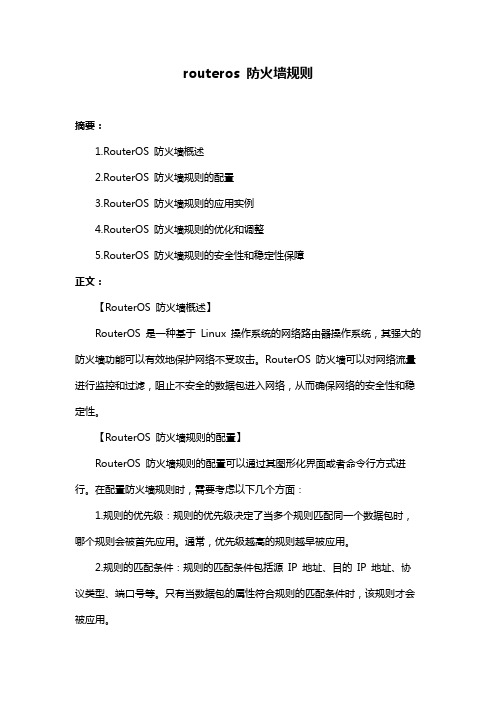 routeros 防火墙规则

摘要：

1.RouterOS 防火墙概述

2.RouterOS 防火墙规则的配置

3.RouterOS 防火墙规则的应用实例

4.RouterOS 防火墙规则的优化和调整

5.RouterOS 防火墙规则的安全性和稳定性保障

正文：

【RouterOS 防火墙概述】

RouterOS 是一种基于 Linux 操作系统的网络路由器操作系统，其强大的防火墙功能可以有效地保护网络不受攻击。RouterOS 防火墙可以对网络流量进行监控和过滤，阻止不安全的数据包进入网络，从而确保网络的安全性和稳定性。

【RouterOS 防火墙规则的配置】

RouterOS 防火墙规则的配置可以通过其图形化界面或者命令行方式进行。在配置防火墙规则时，需要考虑以下几个方面：

1.规则的优先级：规则的优先级决定了当多个规则匹配同一个数据包时，哪个规则会被首先应用。通常，优先级越高的规则越早被应用。

2.规则的匹配条件：规则的匹配条件包括源 IP 地址、目的 IP 地址、协议类型、端口号等。只有当数据包的属性符合规则的匹配条件时，该规则才会被应用。